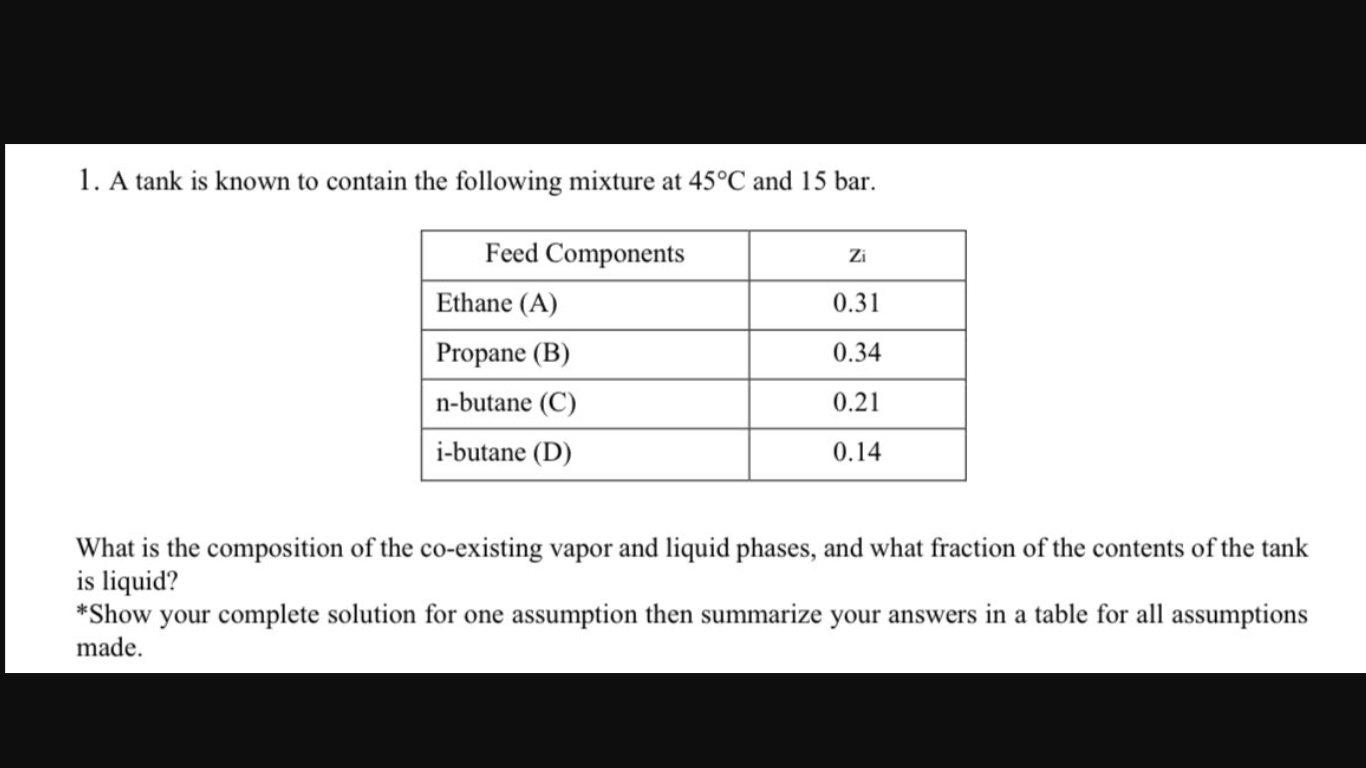 1. A tank is known to contain the following mixture at 45°C and 15 bar.

| Feed Components | $z_i$ |
|---|---|
| Ethane (A) | 0.31 |
| Propane (B) | 0.34 |
| n-butane (C) | 0.21 |
| i-butane (D) | 0.14 |

What is the composition of the co-existing vapor and liquid phases, and what fraction of the contents of the tank is liquid?
*Show your complete solution for one assumption then summarize your answers in a table for all assumptions made.